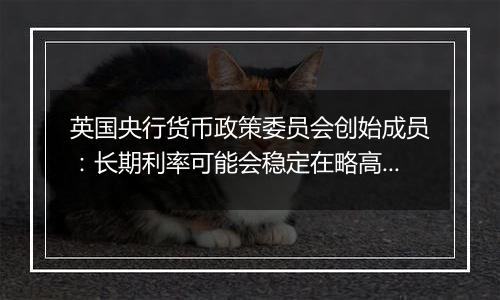 英国央行货币政策委员会创始成员：长期利率可能会稳定在略高...